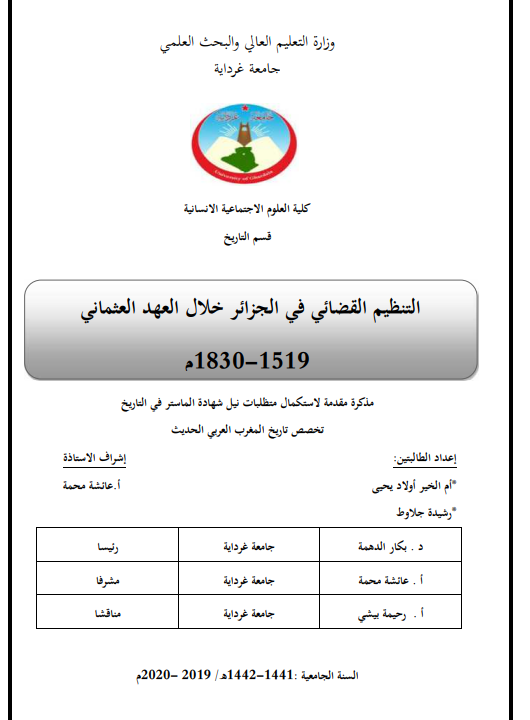 وزارة التعليم العالي والبحث العلمي
جامعة غرداية

جامعة غرداية
University of Ghardaia

كلية العلوم الاجتماعية الانسانية

قسم التاريخ

التنظيم القضائي في الجزائر خلال العهد العثماني

1519-1830م

مذكرة مقدمة لاستكمال متطلبات نيل شهادة الماستر في التاريخ

تخصص تاريخ المغرب العربي الحديث

إعداد الطالبتين:

*أم الخير أولاد يحيى

*رشيدة جلاوط

إشراف الاستاذة

أ.عائشة محمة

| د . بكار الدهمة | جامعة غرداية | رئيسا |
|---|---|---|
| أ . عائشة محمة | جامعة غرداية | مشرفا |
| أ . رحيمة بيشي | جامعة غرداية | مناقشا |

السنة الجامعية :1441-1442هـ/ 2019 -2020م